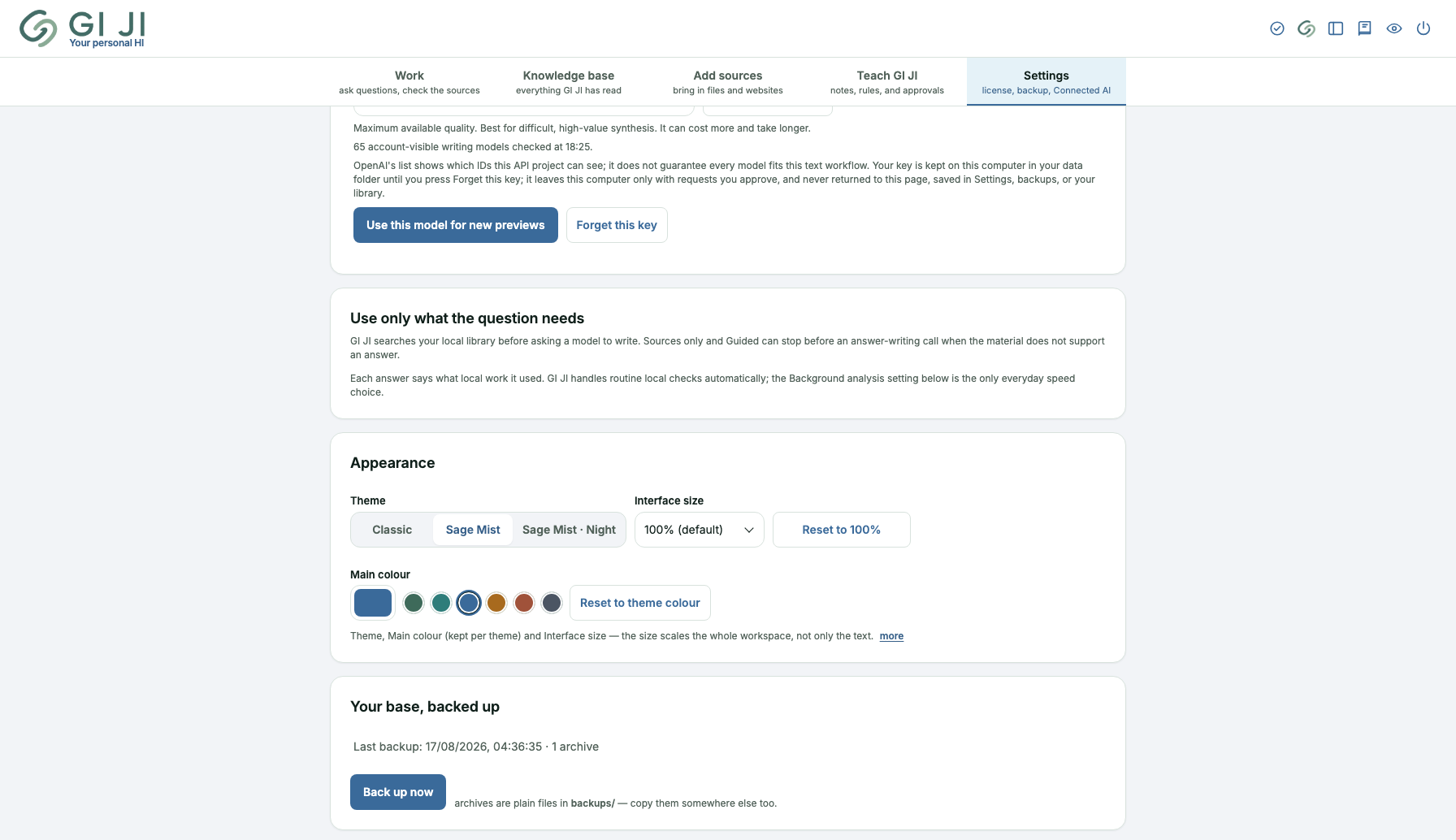 GI JI
Your personal HI

Work
ask questions, check the sources

Knowledge base
everything GI JI has read

Add sources
bring in files and websites

Teach GI JI
notes, rules, and approvals

Settings
license, backup, Connected AI

Maximum available quality. Best for difficult, high-value synthesis. It can cost more and take longer.

65 account-visible writing models checked at 18:25.

OpenAI's list shows which IDs this API project can see; it does not guarantee every model fits this text workflow. Your key is kept on this computer in your data folder until you press Forget this key; it leaves this computer only with requests you approve, and never returned to this page, saved in Settings, backups, or your library.

Use this model for new previews

Forget this key

Use only what the question needs

GI JI searches your local library before asking a model to write. Sources only and Guided can stop before an answer-writing call when the material does not support an answer.

Each answer says what local work it used. GI JI handles routine local checks automatically; the Background analysis setting below is the only everyday speed choice.

Appearance

Theme

Classic

Sage Mist

Sage Mist · Night

Interface size

100% (default)

Reset to 100%

Main colour

Reset to theme colour

Theme, Main colour (kept per theme) and Interface size — the size scales the whole workspace, not only the text. more

Your base, backed up

Last backup: 17/08/2026, 04:36:35 · 1 archive

Back up now

archives are plain files in backups/ — copy them somewhere else too.